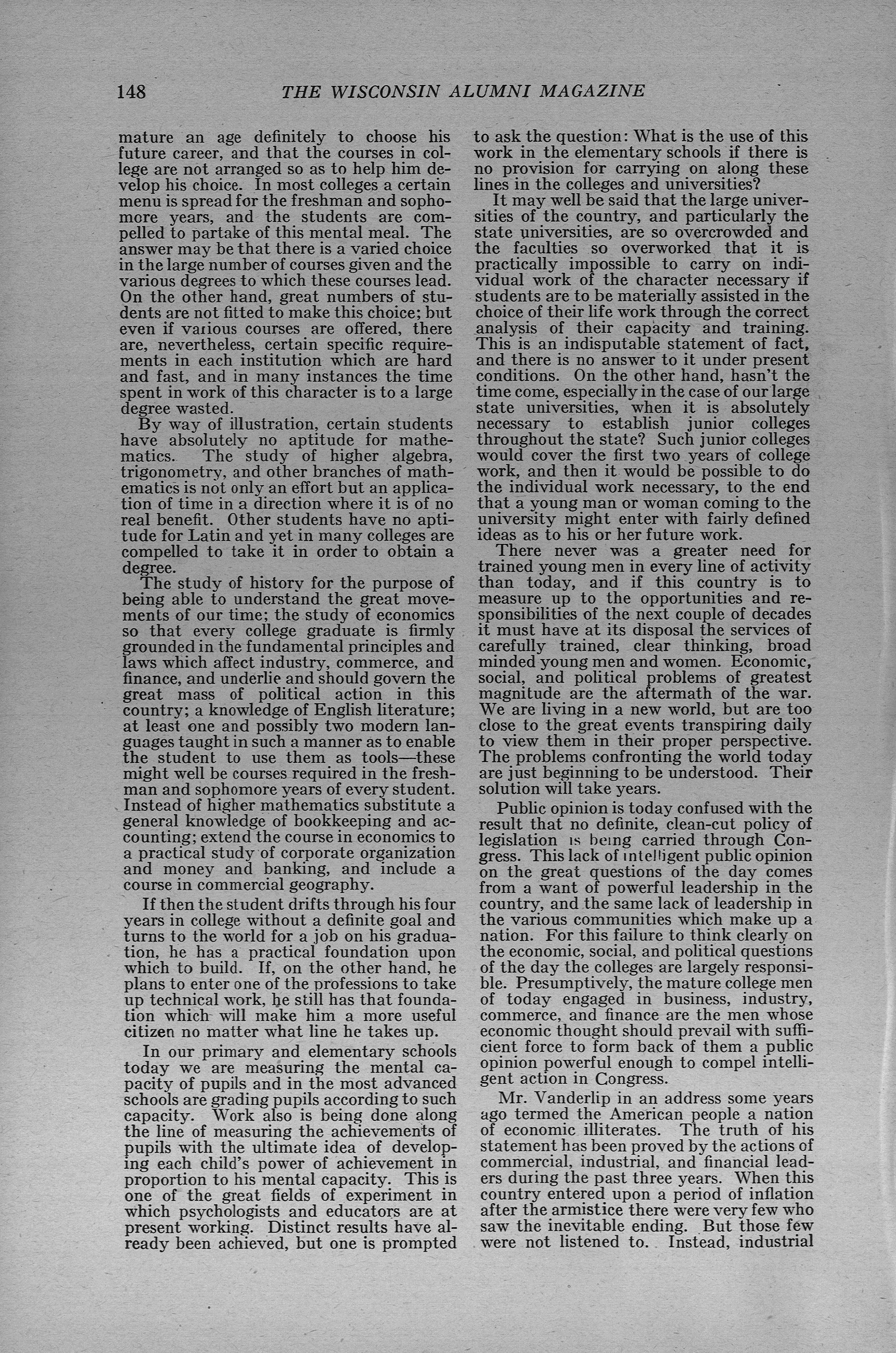 148 THE WISCONSIN ALUMNI MAGAZINE

mature an age definitely to choose his future career, and that the courses in college are not arranged so as to help him develop his choice. In most colleges a certain menu is spread for the freshman and sophomore years, and the students are compelled to partake of this mental meal. The answer may be that there is a varied choice in the large number of courses given and the various degrees to which these courses lead. On the other hand, great numbers of students are not fitted to make this choice; but even if various courses are offered, there are, nevertheless, certain specific requirements in each institution which are hard and fast, and in many instances the time spent in work of this character is to a large degree wasted.

By way of illustration, certain students have absolutely no aptitude for mathematics. The study of higher algebra, trigonometry, and other branches of mathematics is not only an effort but an application of time in a direction where it is of no real benefit. Other students have no aptitude for Latin and yet in many colleges are compelled to take it in order to obtain a degree.

The study of history for the purpose of being able to understand the great movements of our time; the study of economics so that every college graduate is firmly grounded in the fundamental principles and laws which affect industry, commerce, and finance, and underlie and should govern the great mass of political action in this country; a knowledge of English literature; at least one and possibly two modern languages taught in such a manner as to enable the student to use them as tools—these might well be courses required in the freshman and sophomore years of every student. Instead of higher mathematics substitute a general knowledge of bookkeeping and accounting; extend the course in economics to a practical study of corporate organization and money and banking, and include a course in commercial geography.

If then the student drifts through his four years in college without a definite goal and turns to the world for a job on his graduation, he has a practical foundation upon which to build. If, on the other hand, he plans to enter one of the professions to take up technical work, he still has that foundation which will make him a more useful citizen no matter what line he takes up.

In our primary and elementary schools today we are measuring the mental capacity of pupils and in the most advanced schools are grading pupils according to such capacity. Work also is being done along the line of measuring the achievements of pupils with the ultimate idea of developing each child's power of achievement in proportion to his mental capacity. This is one of the great fields of experiment in which psychologists and educators are at present working. Distinct results have already been achieved, but one is prompted to ask the question: What is the use of this work in the elementary schools if there is no provision for carrying on along these lines in the colleges and universities?

It may well be said that the large universities of the country, and particularly the state universities, are so overcrowded and the faculties so overworked that it is practically impossible to carry on individual work of the character necessary if students are to be materially assisted in the choice of their life work through the correct analysis of their capacity and training. This is an indisputable statement of fact, and there is no answer to it under present conditions. On the other hand, hasn't the time come, especially in the case of our large state universities, when it is absolutely necessary to establish junior colleges throughout the state? Such junior colleges would cover the first two years of college work, and then it would be possible to do the individual work necessary, to the end that a young man or woman coming to the university might enter with fairly defined ideas as to his or her future work.

There never was a greater need for trained young men in every line of activity than today, and if this country is to measure up to the opportunities and responsibilities of the next couple of decades it must have at its disposal the services of carefully trained, clear thinking, broad minded young men and women. Economic, social, and political problems of greatest magnitude are the aftermath of the war. We are living in a new world, but are too close to the great events transpiring daily to view them in their proper perspective. The problems confronting the world today are just beginning to be understood. Their solution will take years.

Public opinion is today confused with the result that no definite, clean-cut policy of legislation is being carried through Congress. This lack of intelligent public opinion on the great questions of the day comes from a want of powerful leadership in the country, and the same lack of leadership in the various communities which make up a nation. For this failure to think clearly on the economic, social, and political questions of the day the colleges are largely responsible. Presumptively, the mature college men of today engaged in business, industry, commerce, and finance are the men whose economic thought should prevail with sufficient force to form back of them a public opinion powerful enough to compel intelligent action in Congress.

Mr. Vanderlip in an address some years ago termed the American people a nation of economic illiterates. The truth of his statement has been proved by the actions of commercial, industrial, and financial leaders during the past three years. When this country entered upon a period of inflation after the armistice there were very few who saw the inevitable ending. But those few were not listened to. Instead, industrial